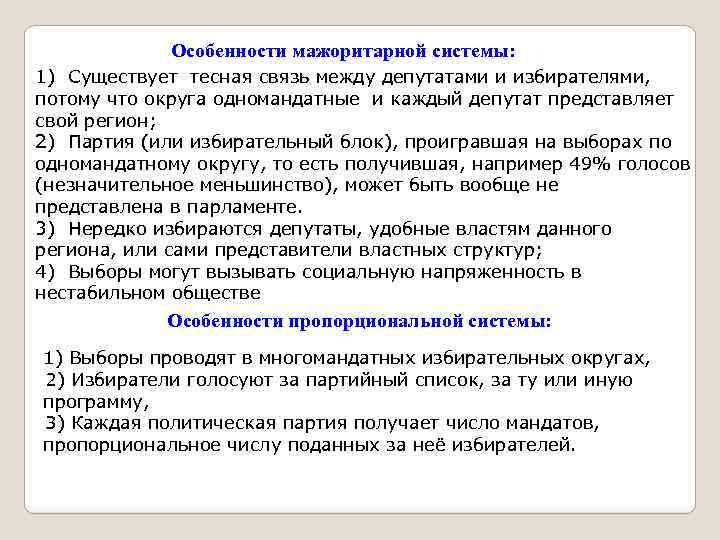 Особенности мажоритарной системы:

1) Существует тесная связь между депутатами и избирателями, потому что округа одномандатные и каждый депутат представляет свой регион;
2) Партия (или избирательный блок), проигравшая на выборах по одномандатному округу, то есть получившая, например 49% голосов (незначительное меньшинство), может быть вообще не представлена в парламенте.
3) Нередко избираются депутаты, удобные властям данного региона, или сами представители властных структур;
4) Выборы могут вызывать социальную напряженность в нестабильном обществе

Особенности пропорциональной системы:

1) Выборы проводят в многомандатных избирательных округах,
2) Избиратели голосуют за партийный список, за ту или иную программу,
3) Каждая политическая партия получает число мандатов, пропорциональное числу поданных за неё избирателей.